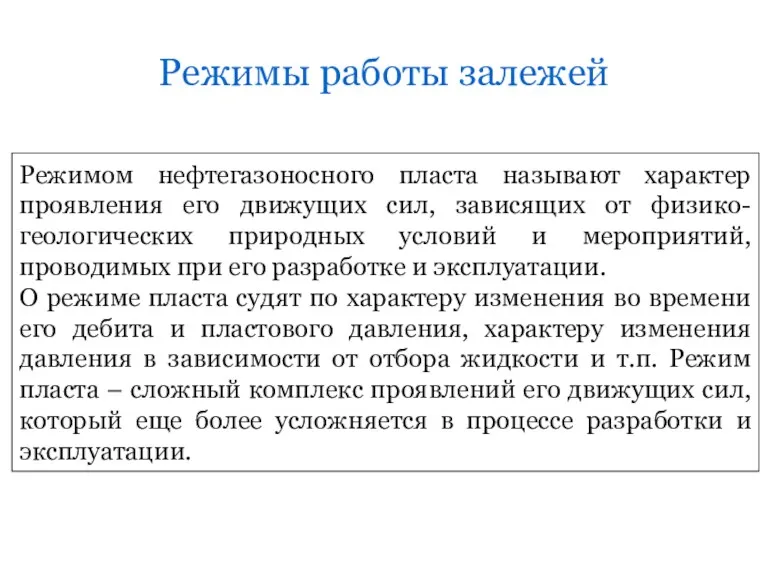 Режимы работы залежей

Режимом нефтегазоносного пласта называют характер проявления его движущих сил, зависящих от физико-геологических природных условий и мероприятий, проводимых при его разработке и эксплуатации.
О режиме пласта судят по характеру изменения во времени его дебита и пластового давления, характеру изменения давления в зависимости от отбора жидкости и т.п. Режим пласта – сложный комплекс проявлений его движущих сил, который еще более усложняется в процессе разработки и эксплуатации.